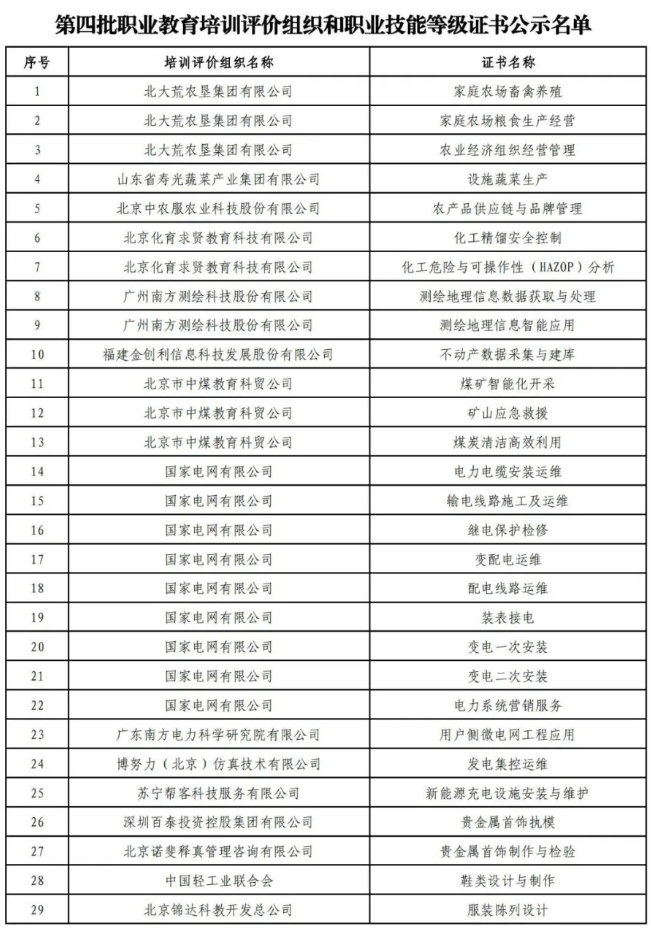 第四批职业教育培训评价组织和职业技能等级证书公示名单

| 序号 | 培训评价组织名称 | 证书名称 |
|---|---|---|
| 1 | 北大荒农垦集团有限公司 | 家庭农场畜禽养殖 |
| 2 | 北大荒农垦集团有限公司 | 家庭农场粮食生产经营 |
| 3 | 北大荒农垦集团有限公司 | 农业经济组织经营管理 |
| 4 | 山东省寿光蔬菜产业集团有限公司 | 设施蔬菜生产 |
| 5 | 北京中农服农业科技股份有限公司 | 农产品供应链与品牌管理 |
| 6 | 北京化育求贤教育科技有限公司 | 化工精馏安全控制 |
| 7 | 北京化育求贤教育科技有限公司 | 化工危险与可操作性（HAZOP）分析 |
| 8 | 广州南方测绘科技股份有限公司 | 测绘地理信息数据获取与处理 |
| 9 | 广州南方测绘科技股份有限公司 | 测绘地理信息智能应用 |
| 10 | 福建金创利信息科技发展股份有限公司 | 不动产数据采集与建库 |
| 11 | 北京市中煤教育科贸公司 | 煤矿智能化开采 |
| 12 | 北京市中煤教育科贸公司 | 矿山应急救援 |
| 13 | 北京市中煤教育科贸公司 | 煤炭清洁高效利用 |
| 14 | 国家电网有限公司 | 电力电缆安装运维 |
| 15 | 国家电网有限公司 | 输电线路施工及运维 |
| 16 | 国家电网有限公司 | 继电保护检修 |
| 17 | 国家电网有限公司 | 变配电运维 |
| 18 | 国家电网有限公司 | 配电线路运维 |
| 19 | 国家电网有限公司 | 装表接电 |
| 20 | 国家电网有限公司 | 变电一次安装 |
| 21 | 国家电网有限公司 | 变电二次安装 |
| 22 | 国家电网有限公司 | 电力系统营销服务 |
| 23 | 广东南方电力科学研究院有限公司 | 用户侧微电网工程应用 |
| 24 | 博努力（北京）仿真技术有限公司 | 发电集控运维 |
| 25 | 苏宁帮客科技服务有限公司 | 新能源充电设施安装与维护 |
| 26 | 深圳百泰投资控股集团有限公司 | 贵金属首饰执模 |
| 27 | 北京诺斐释真管理咨询有限公司 | 贵金属首饰制作与检验 |
| 28 | 中国轻工业联合会 | 鞋类设计与制作 |
| 29 | 北京锦达科教开发总公司 | 服装陈列设计 |